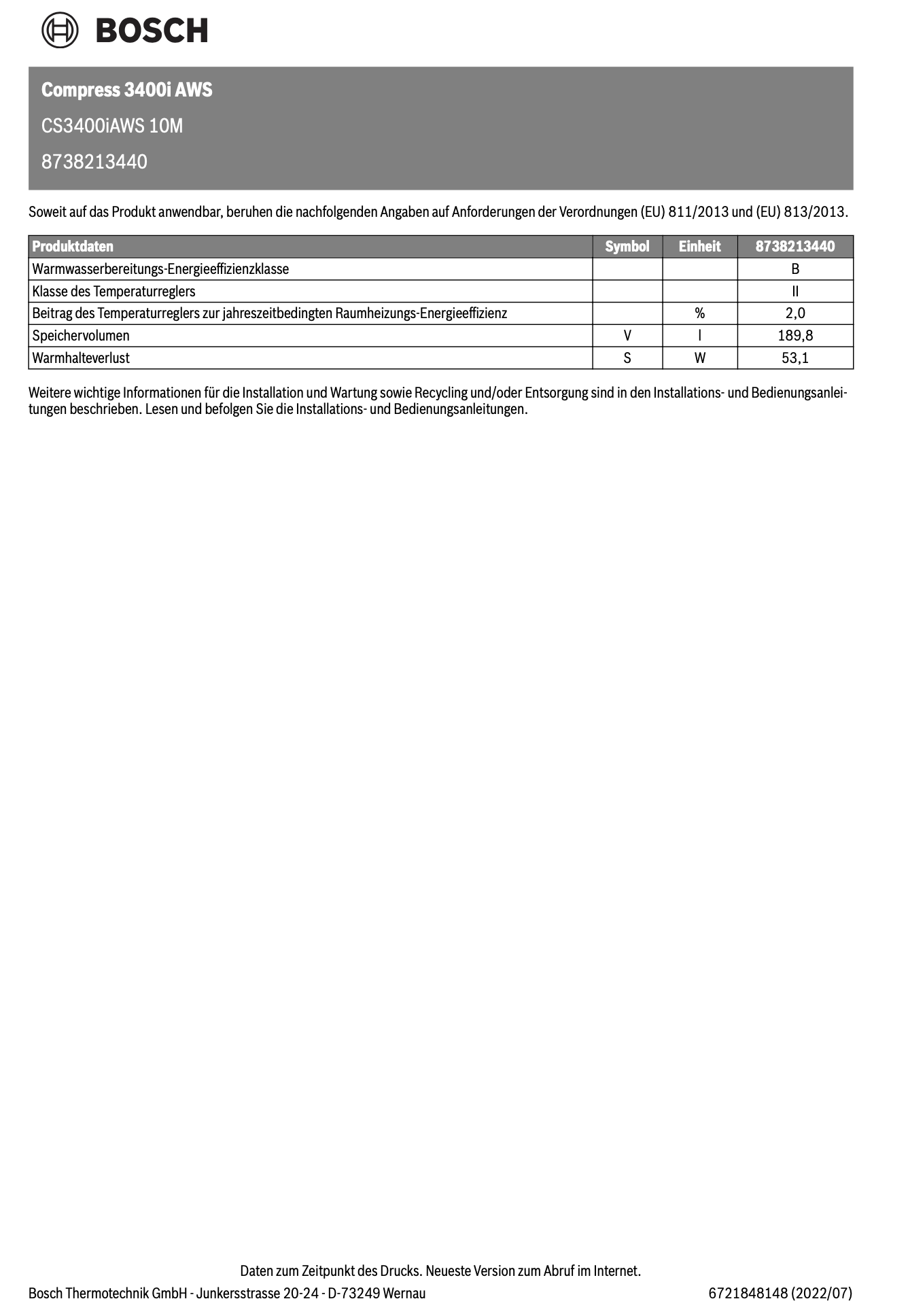 BOSCH

Compress 3400i AWS

CS3400iAWS 10M

8738213440

Soweit auf das Produkt anwendbar, beruhen die nachfolgenden Angaben auf Anforderungen der Verordnungen (EU) 811/2013 und (EU) 813/2013.

| Produktdaten | Symbol | Einheit | 8738213440 |
|---|---|---|---|
| Warmwasserbereitungs-Energieeffizienzklasse | | | B |
| Klasse des Temperaturreglers | | | II |
| Beitrag des Temperaturreglers zur jahreszeitbedingten Raumheizungs-Energieeffizienz | | % | 2,0 |
| Speichervolumen | V | l | 189,8 |
| Warmhalteverlust | S | W | 53,1 |

Weitere wichtige Informationen für die Installation und Wartung sowie Recycling und/oder Entsorgung sind in den Installations- und Bedienungsanleitungen beschrieben. Lesen und befolgen Sie die Installations- und Bedienungsanleitungen.

Daten zum Zeitpunkt des Drucks. Neueste Version zum Abruf im Internet.

Bosch Thermotechnik GmbH - Junkersstrasse 20-24 - D-73249 Wernau

6721848148 (2022/07)